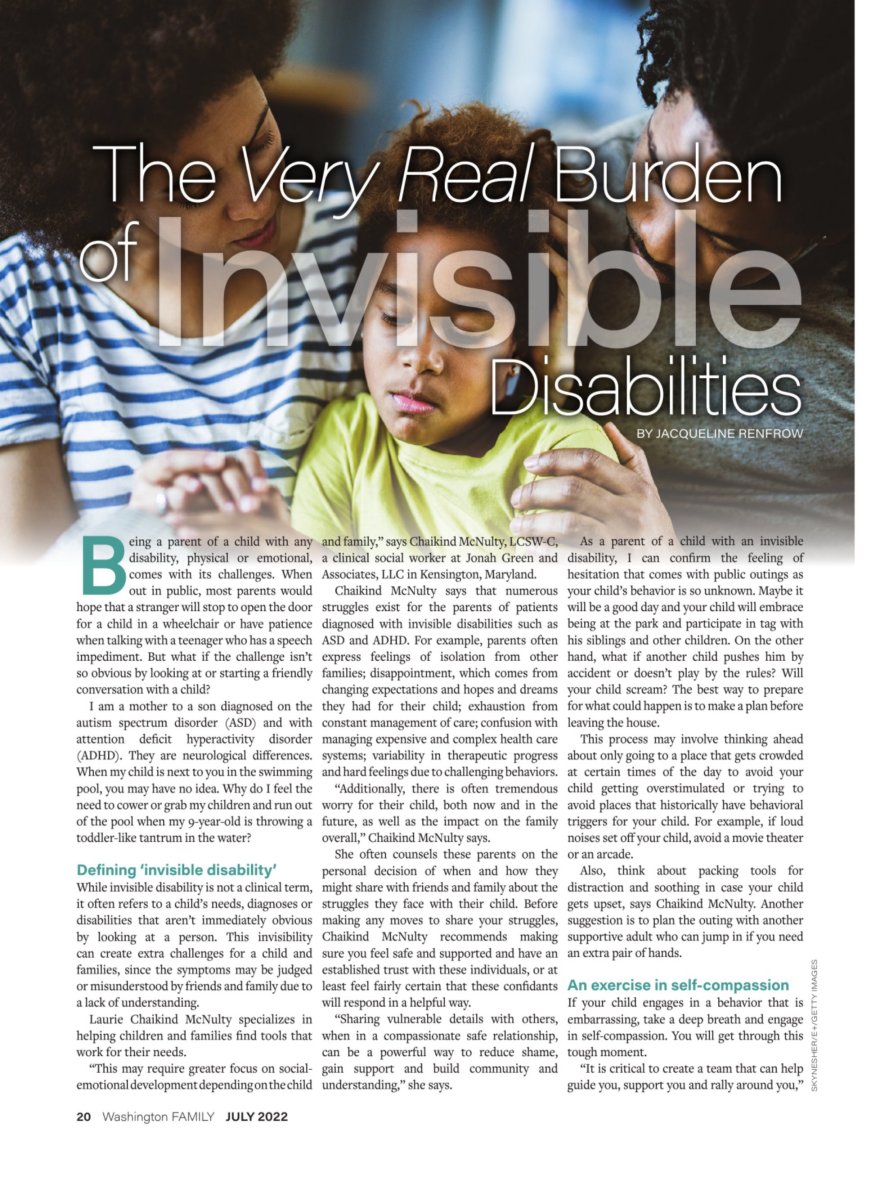 The Very Real Burden of Invisible Disabilities

BY JACQUELINE RENFROW

Being a parent of a child with any disability, physical or emotional, comes with its challenges. When out in public, most parents would hope that a stranger will stop to open the door for a child in a wheelchair or have patience when talking with a teenager who has a speech impediment. But what if the challenge isn't so obvious by looking at or starting a friendly conversation with a child?

I am a mother to a son diagnosed on the autism spectrum disorder (ASD) and with attention deficit hyperactivity disorder (ADHD). They are neurological differences. When my child is next to you in the swimming pool, you may have no idea. Why do I feel the need to cower or grab my children and run out of the pool when my 9-year-old is throwing a toddler-like tantrum in the water?

Defining 'invisible disability'

While invisible disability is not a clinical term, it often refers to a child's needs, diagnoses or disabilities that aren't immediately obvious by looking at a person. This invisibility can create extra challenges for a child and families, since the symptoms may be judged or misunderstood by friends and family due to a lack of understanding.

Laurie Chaikind McNulty specializes in helping children and families find tools that work for their needs.

"This may require greater focus on social-emotional development depending on the child and family," says Chaikind McNulty, LCSW-C, a clinical social worker at Jonah Green and Associates, LLC in Kensington, Maryland.

Chaikind McNulty says that numerous struggles exist for the parents of patients diagnosed with invisible disabilities such as ASD and ADHD. For example, parents often express feelings of isolation from other families; disappointment, which comes from changing expectations and hopes and dreams they had for their child; exhaustion from constant management of care; confusion with managing expensive and complex health care systems; variability in therapeutic progress and hard feelings due to challenging behaviors.

"Additionally, there is often tremendous worry for their child, both now and in the future, as well as the impact on the family overall," Chaikind McNulty says.

She often counsels these parents on the personal decision of when and how they might share with friends and family about the struggles they face with their child. Before making any moves to share your struggles, Chaikind McNulty recommends making sure you feel safe and supported and have an established trust with these individuals, or at least feel fairly certain that these confidants will respond in a helpful way.

"Sharing vulnerable details with others, when in a compassionate safe relationship, can be a powerful way to reduce shame, gain support and build community and understanding," she says.

As a parent of a child with an invisible disability, I can confirm the feeling of hesitation that comes with public outings as your child's behavior is so unknown. Maybe it will be a good day and your child will embrace being at the park and participate in tag with his siblings and other children. On the other hand, what if another child pushes him by accident or doesn't play by the rules? Will your child scream? The best way to prepare for what could happen is to make a plan before leaving the house.

This process may involve thinking ahead about only going to a place that gets crowded at certain times of the day to avoid your child getting overstimulated or trying to avoid places that historically have behavioral triggers for your child. For example, if loud noises set off your child, avoid a movie theater or an arcade.

Also, think about packing tools for distraction and soothing in case your child gets upset, says Chaikind McNulty. Another suggestion is to plan the outing with another supportive adult who can jump in if you need an extra pair of hands.

An exercise in self-compassion

If your child engages in a behavior that is embarrassing, take a deep breath and engage in self-compassion. You will get through this tough moment.

"It is critical to create a team that can help guide you, support you and rally around you,"

SKYNESHER/E+/GETTY IMAGES

20 Washington FAMILY JULY 2022